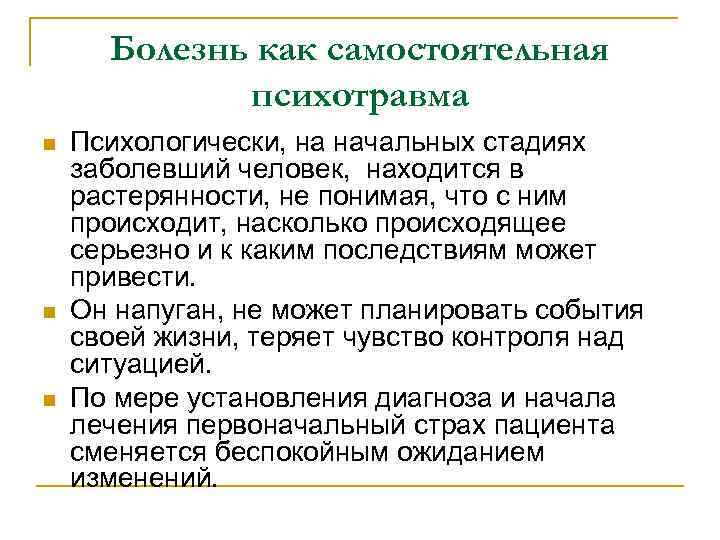 Болезнь как самостоятельная психотравма

Психологически, на начальных стадиях заболевший человек,  находится в растерянности, не понимая, что с ним происходит, насколько происходящее серьезно и к каким последствиям может привести.

Он напуган, не может планировать события своей жизни, теряет чувство контроля над ситуацией.

По мере установления диагноза и начала лечения первоначальный страх пациента сменяется беспокойным ожиданием изменений.